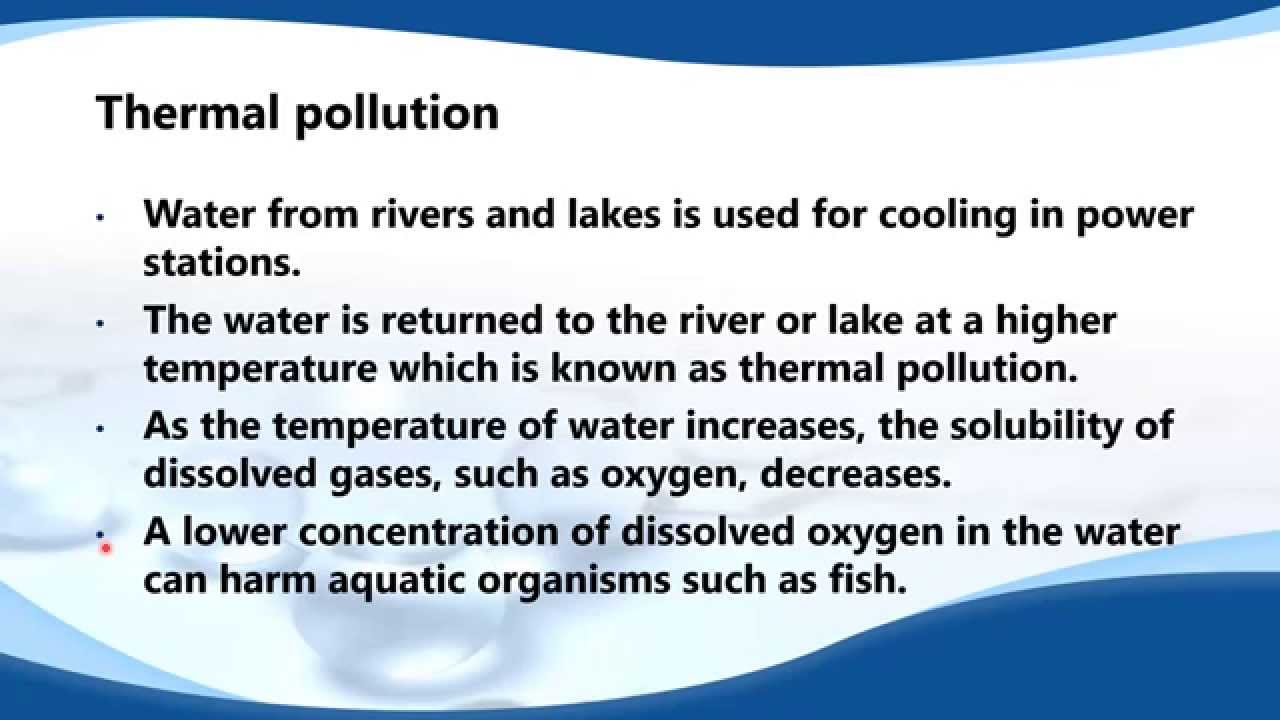 Thermal pollution

• Water from rivers and lakes is used for cooling in power stations.
• The water is returned to the river or lake at a higher temperature which is known as thermal pollution.
• As the temperature of water increases, the solubility of dissolved gases, such as oxygen, decreases.
• A lower concentration of dissolved oxygen in the water can harm aquatic organisms such as fish.